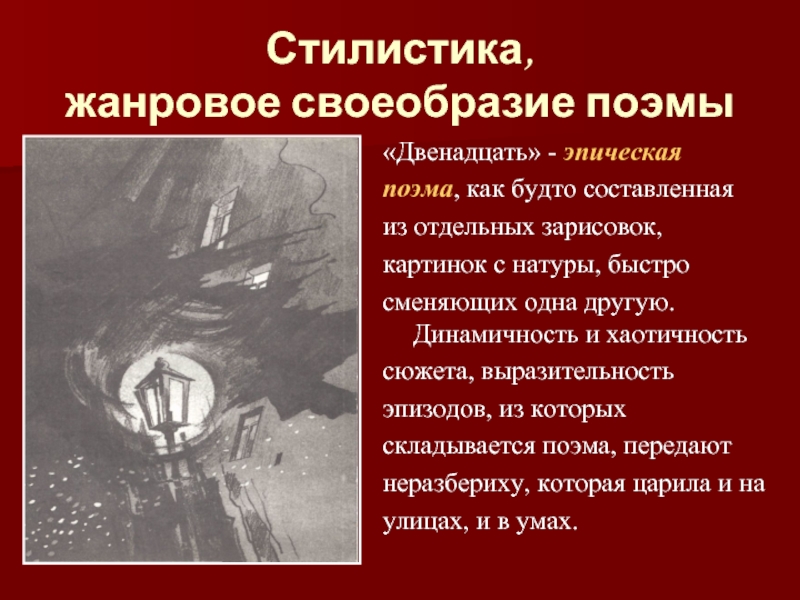 Стилистика,
жанровое своеобразие поэмы

«Двенадцать» - эпическая поэма, как будто составленная из отдельных зарисовок, картинок с натуры, быстро сменяющих одна другую.

Динамичность и хаотичность сюжета, выразительность эпизодов, из которых складывается поэма, передают неразбериху, которая царила и на улицах, и в умах.